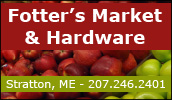 Fotter's Market & Hardware

Stratton, ME - 207.246.2401